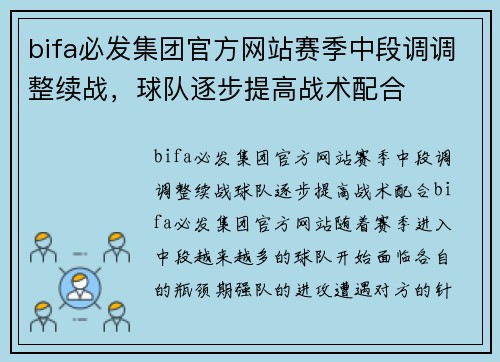 bifa必发集团官方网站赛季中段调调整续战，球队逐步提高战术配合

bifa必发集团官方网站赛季中段调调整续战球队逐步提高战术配合bifa必发集团官方网站随着赛季进入中段越来越多的球队开始面临各自的瓶颈期强队的进攻遭遇对方的针